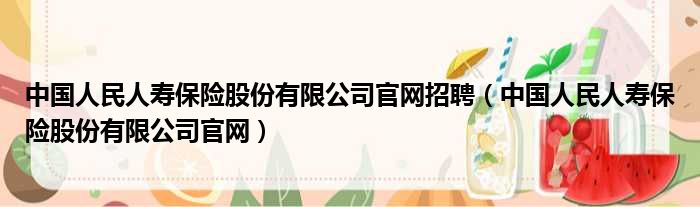 中国人民人寿保险股份有限公司官网招聘（中国人民人寿保险股份有限公司官网）